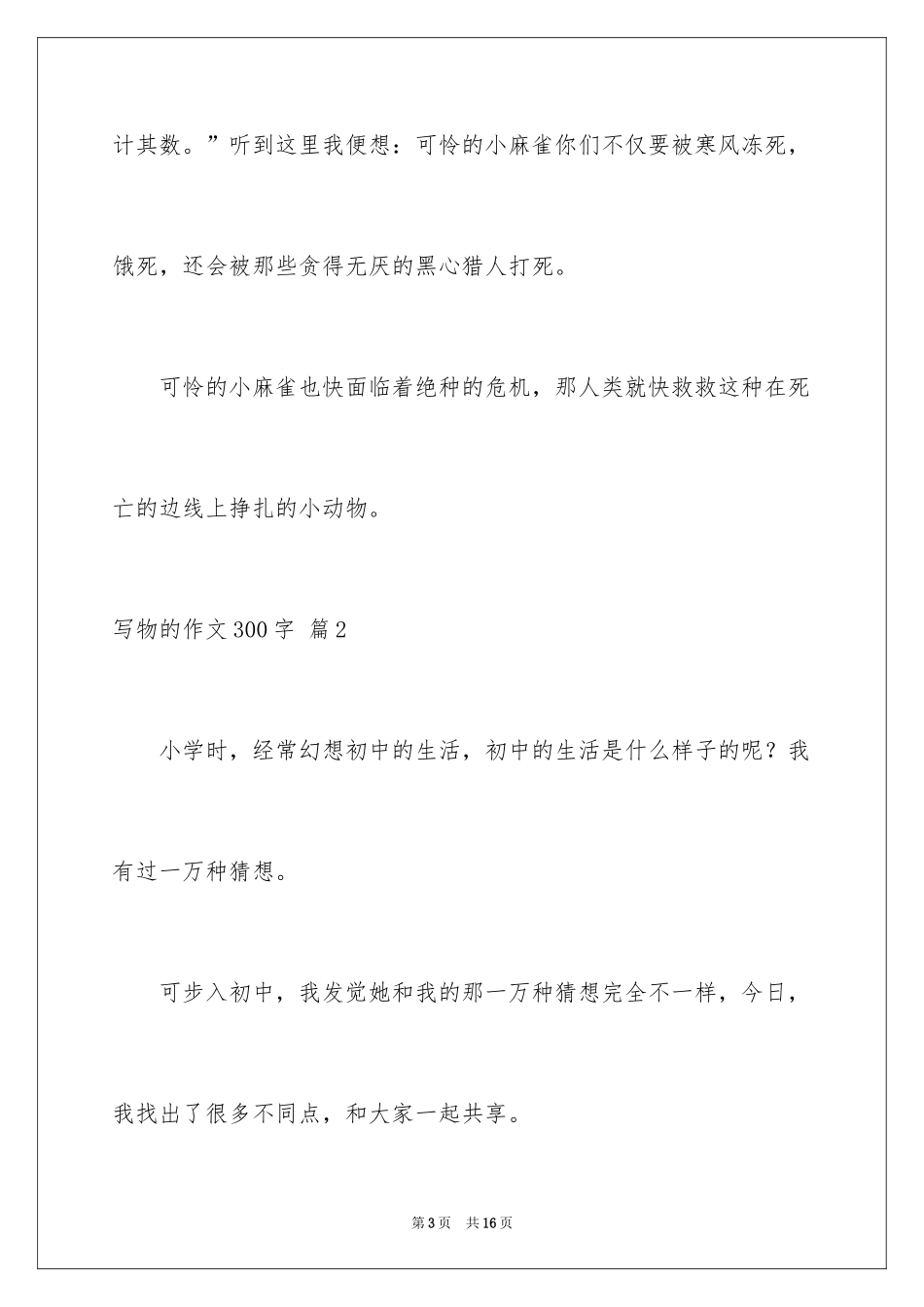 计其数。”听到这里我便想：可怜的小麻雀你们不仅要被寒风冻死，饿死，还会被那些贪得无厌的黑心猎人打死。

可怜的小麻雀也快面临着绝种的危机，那人类就快救救这种在死亡的边线上挣扎的小动物。

写物的作文300字 篇2

小学时，经常幻想初中的生活，初中的生活是什么样子的呢？我有过一万种猜想。

可步入初中，我发觉她和我的那一万种猜想完全不一样，今日，我找出了很多不同点，和大家一起共享。

第3页 共16页